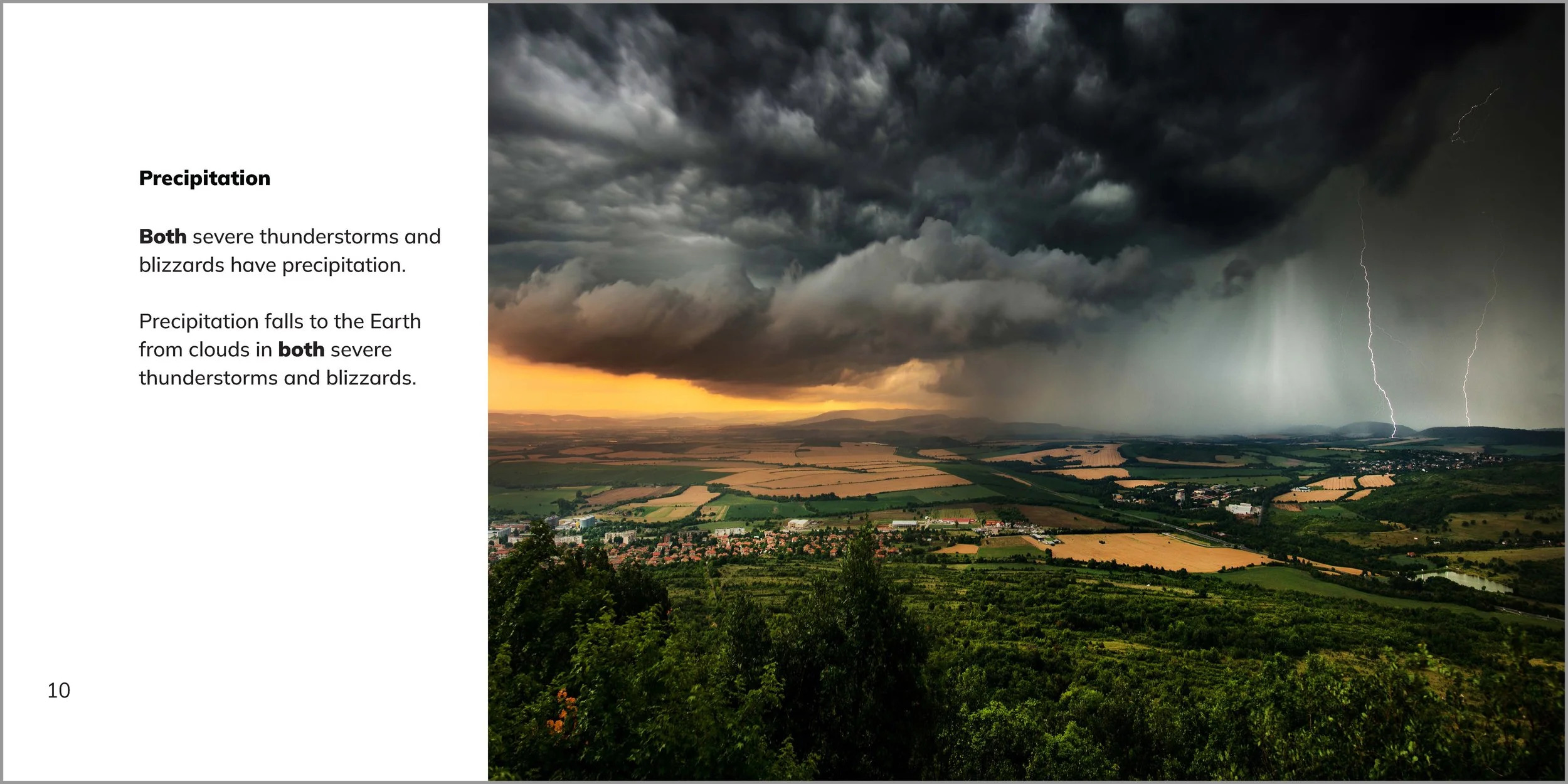 Precipitation

Both severe thunderstorms and blizzards have precipitation.

Precipitation falls to the Earth from clouds in both severe thunderstorms and blizzards.

10